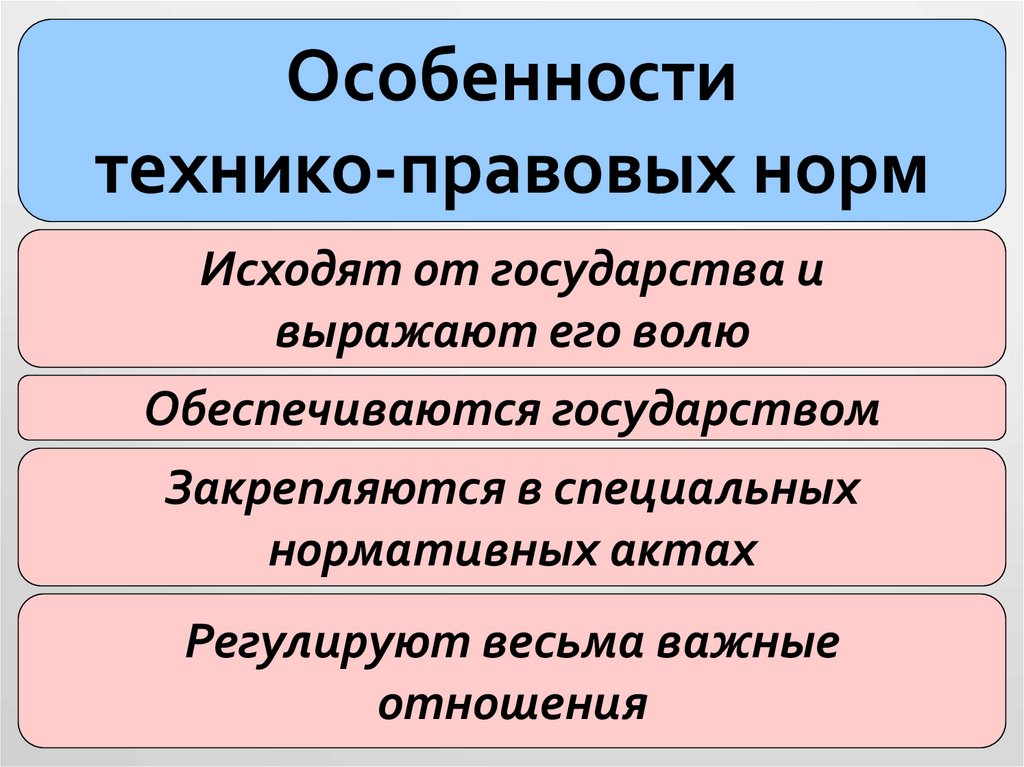 Особенности технико-правовых норм

Исходят от государства и выражают его волю

Обеспечиваются государством

Закрепляются в специальных нормативных актах

Регулируют весьма важные отношения